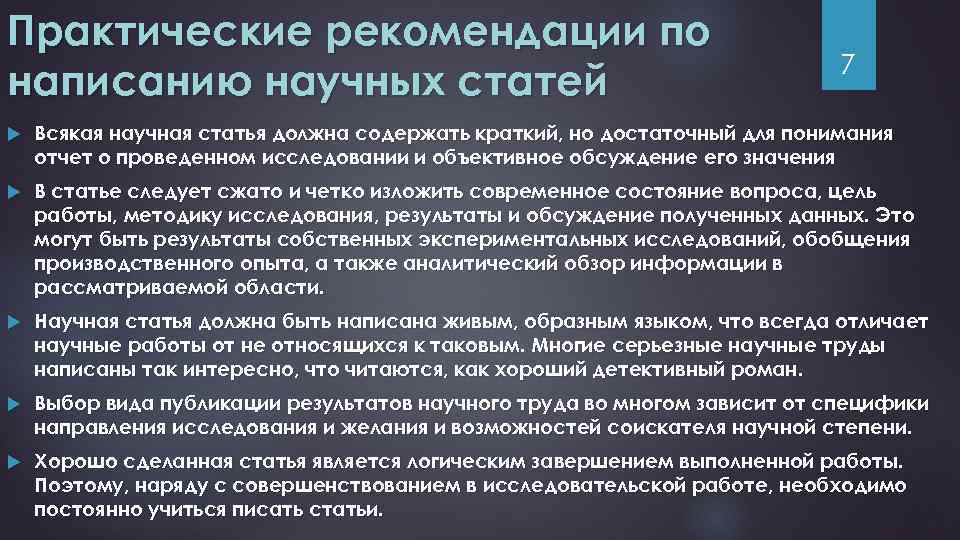 Практические рекомендации по написанию научных статей

7

Всякая научная статья должна содержать краткий, но достаточный для понимания отчет о проведенном исследовании и объективное обсуждение его значения

В статье следует сжато и четко изложить современное состояние вопроса, цель работы, методику исследования, результаты и обсуждение полученных данных. Это могут быть результаты собственных экспериментальных исследований, обобщения производственного опыта, а также аналитический обзор информации в рассматриваемой области.

Научная статья должна быть написана живым, образным языком, что всегда отличает научные работы от не относящихся к таковым. Многие серьезные научные труды написаны так интересно, что читаются, как хороший детективный роман.

Выбор вида публикации результатов научного труда во многом зависит от специфики направления исследования и желания и возможностей соискателя научной степени.

Хорошо сделанная статья является логическим завершением выполненной работы. Поэтому, наряду с совершенствованием в исследовательской работе, необходимо постоянно учиться писать статьи.